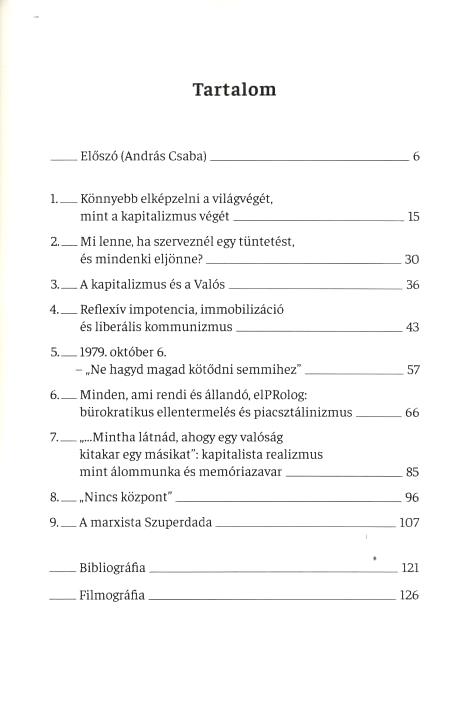 Tartalom

Előszó (András Csaba) 6

1. Könnyebb elképzelni a világvégét, mint a kapitalizmus végét 15

2. Mi lenne, ha szerveznél egy tüntetést, és mindenki eljönne? 30

3. A kapitalizmus és a Valós 36

4. Reflexív impotencia, immobilizáció és liberális kommunizmus 43

5. 1979. október 6. – „Ne hagyd magad kötődni semmihez" 57

6. Minden, ami rendi és állandó, elPRolog: bürokratikus ellentermelés és piacsztálinizmus 66

7. „...Mintha látnád, ahogy egy valóság kitakar egy másikat": kapitalista realizmus mint álommunka és memóriazavar 85

8. „Nincs központ" 96

9. A marxista Szuperdada 107

Bibliográfia 121

Filmográfia 126